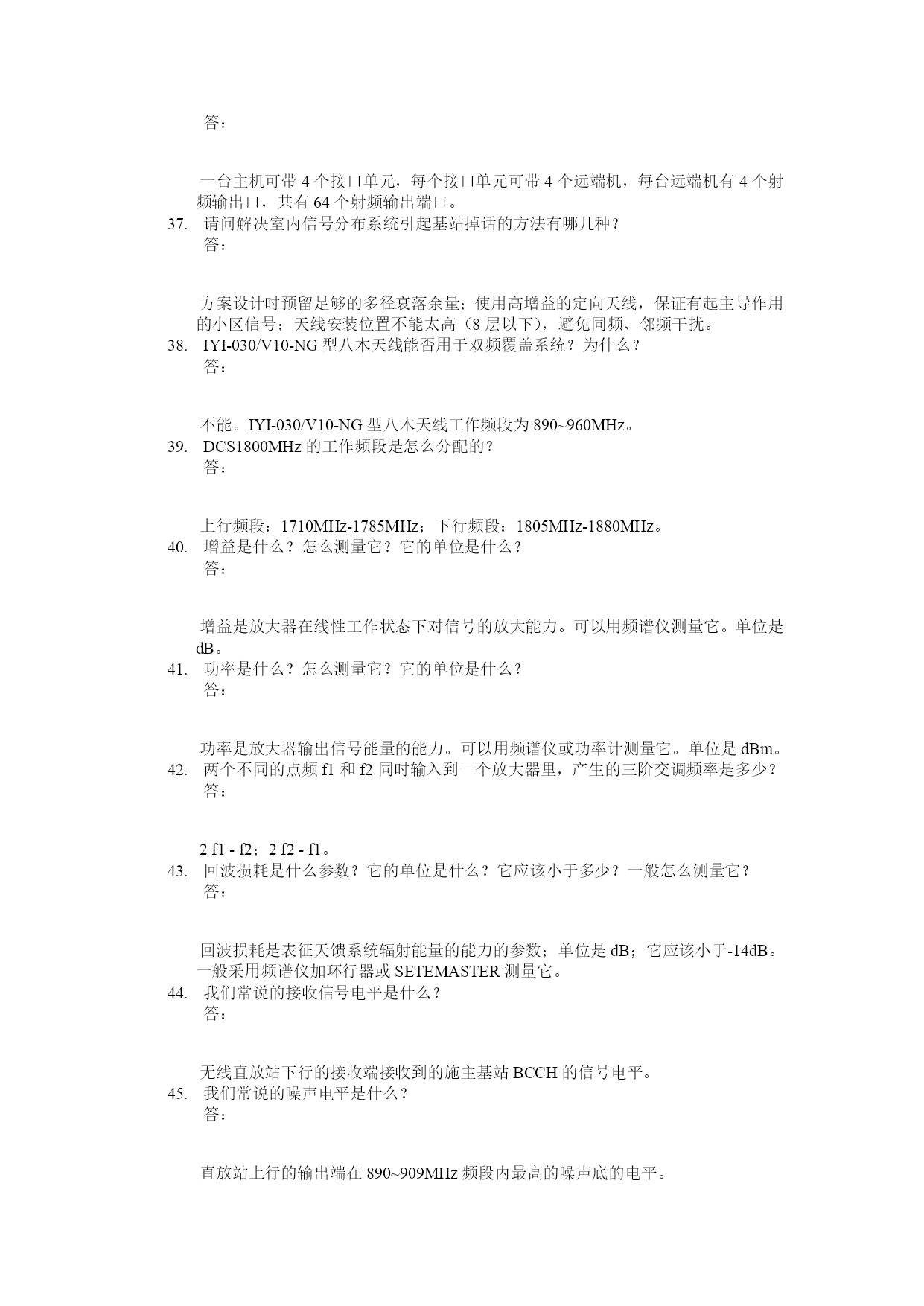 答：

一台主机可带 4 个接口单元，每个接口单元可带 4 个远端机，每台远端机有 4 个射频输出口，共有 64 个射频输出端口。

37. 请问解决室内信号分布系统引起基站掉话的方法有哪几种？
答：

方案设计时预留足够的多径衰落余量；使用高增益的定向天线，保证有起主导作用的小区信号；天线安装位置不能太高（8 层以下），避免同频、邻频干扰。

38. IYI-030/V10-NG 型八木天线能否用于双频覆盖系统？为什么？
答：

不能。IYI-030/V10-NG 型八木天线工作频段为 890~960MHz。

39. DCS1800MHz 的工作频段是怎么分配的？
答：

上行频段：1710MHz-1785MHz；下行频段：1805MHz-1880MHz。

40. 增益是什么？怎么测量它？它的单位是什么？
答：

增益是放大器在线性工作状态下对信号的放大能力。可以用频谱仪测量它。单位是 dB。

41. 功率是什么？怎么测量它？它的单位是什么？
答：

功率是放大器输出信号能量的能力。可以用频谱仪或功率计测量它。单位是 dBm。

42. 两个不同的点频 f1 和 f2 同时输入到一个放大器里，产生的三阶交调频率是多少？
答：

2 f1 - f2；2 f2 - f1。

43. 回波损耗是什么参数？它的单位是什么？它应该小于多少？一般怎么测量它？
答：

回波损耗是表征天馈系统辐射能量的能力的参数；单位是 dB；它应该小于-14dB。一般采用频谱仪加环行器或 SETEMASTER 测量它。

44. 我们常说的接收信号电平是什么？
答：

无线直放站下行的接收端接收到的施主基站 BCCH 的信号电平。

45. 我们常说的噪声电平是什么？
答：

直放站上行的输出端在 890~909MHz 频段内最高的噪声底的电平。